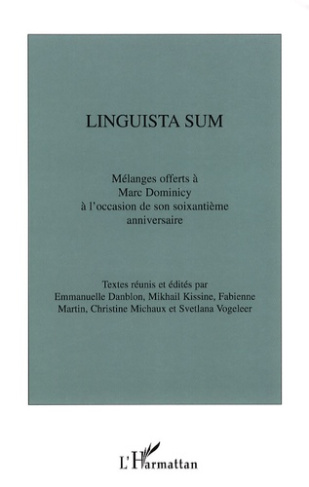 LINGUISTA SUM

Mélanges offerts à Marc Dominicy à l'occasion de son soixantième anniversaire

Textes réunis et édités par Emmanuelle Danblon, Mikhail Kissine, Fabienne Martin, Christine Michaux et Svetlana Vogeleer

L'Harmattan